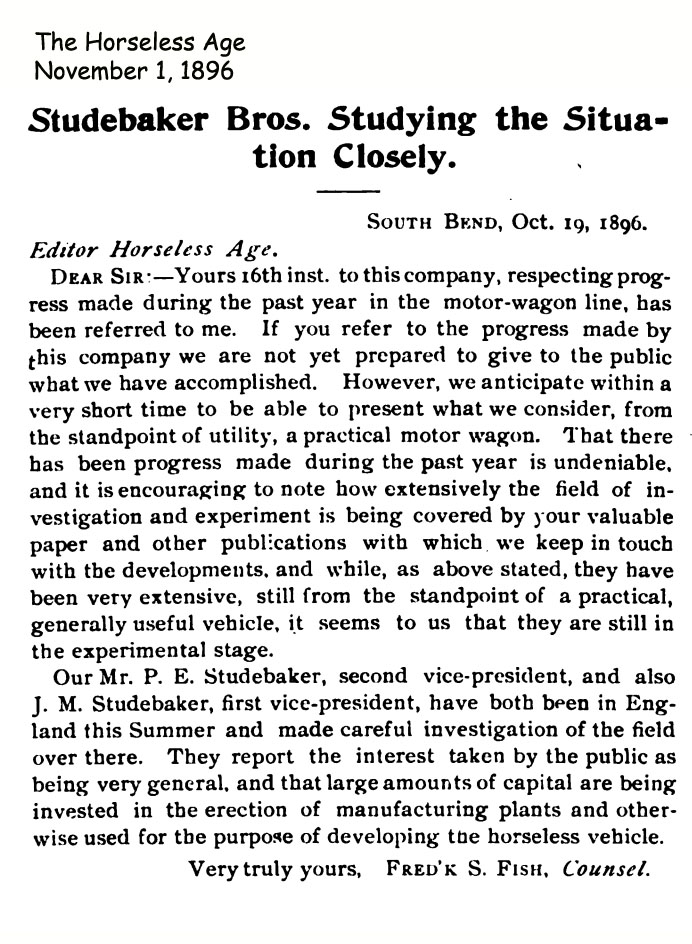 The Horseless Age
November 1, 1896

Studebaker Bros. Studying the Situation Closely.

South Bend, Oct. 19, 1896.

Editor Horseless Age.

Dear Sir:—Yours 16th inst. to this company, respecting progress made during the past year in the motor-wagon line, has been referred to me. If you refer to the progress made by this company we are not yet prepared to give to the public what we have accomplished. However, we anticipate within a very short time to be able to present what we consider, from the standpoint of utility, a practical motor wagon. That there has been progress made during the past year is undeniable, and it is encouraging to note how extensively the field of investigation and experiment is being covered by your valuable paper and other publications with which we keep in touch with the developments, and while, as above stated, they have been very extensive, still from the standpoint of a practical, generally useful vehicle, it seems to us that they are still in the experimental stage.

Our Mr. P. E. Studebaker, second vice-president, and also J. M. Studebaker, first vice-president, have both been in England this Summer and made careful investigation of the field over there. They report the interest taken by the public as being very general, and that large amounts of capital are being invested in the erection of manufacturing plants and otherwise used for the purpose of developing the horseless vehicle.

Very truly yours, Fred'k S. Fish, Counsel.